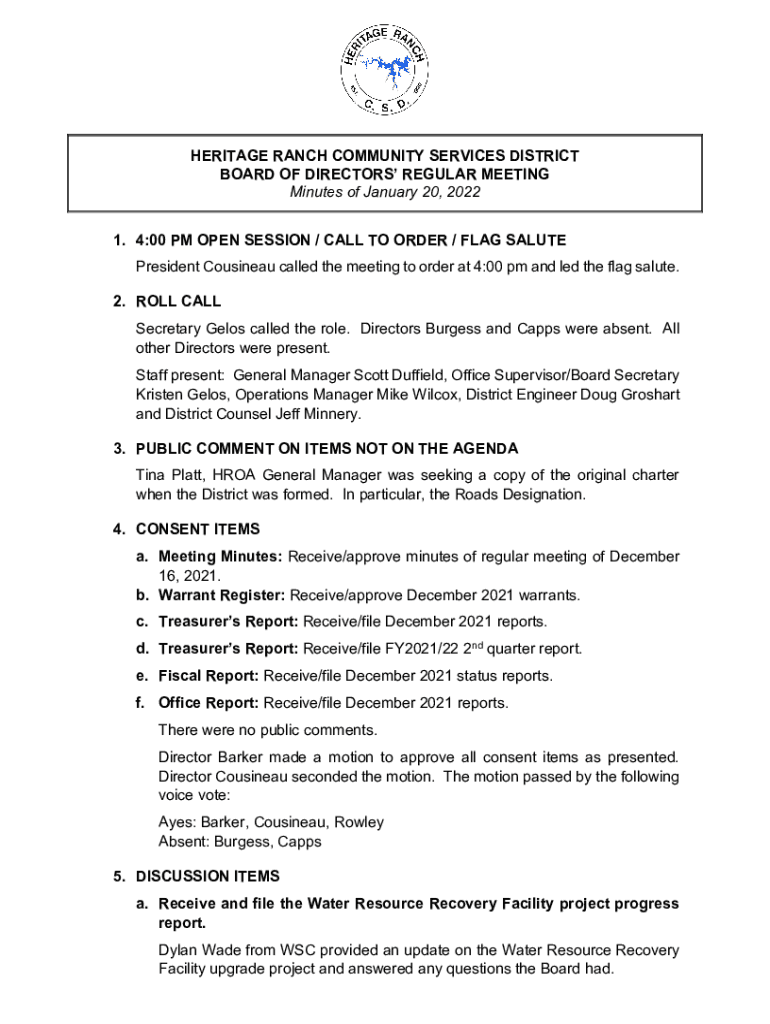 HERITAGE RANCH
C. S. D.

HERITAGE RANCH COMMUNITY SERVICES DISTRICT
BOARD OF DIRECTORS' REGULAR MEETING
Minutes of January 20, 2022

1. 4:00 PM OPEN SESSION / CALL TO ORDER / FLAG SALUTE

President Cousineau called the meeting to order at 4:00 pm and led the flag salute.

2. ROLL CALL

Secretary Gelos called the role. Directors Burgess and Capps were absent. All other Directors were present.

Staff present: General Manager Scott Duffield, Office Supervisor/Board Secretary Kristen Gelos, Operations Manager Mike Wilcox, District Engineer Doug Groshart and District Counsel Jeff Minnery.

3. PUBLIC COMMENT ON ITEMS NOT ON THE AGENDA

Tina Platt, HROA General Manager was seeking a copy of the original charter when the District was formed. In particular, the Roads Designation.

4. CONSENT ITEMS

a. Meeting Minutes: Receive/approve minutes of regular meeting of December 16, 2021.
b. Warrant Register: Receive/approve December 2021 warrants.
c. Treasurer's Report: Receive/file December 2021 reports.
d. Treasurer's Report: Receive/file FY2021/22 2$^{nd}$ quarter report.
e. Fiscal Report: Receive/file December 2021 status reports.
f. Office Report: Receive/file December 2021 reports.

There were no public comments.

Director Barker made a motion to approve all consent items as presented. Director Cousineau seconded the motion. The motion passed by the following voice vote:

Ayes: Barker, Cousineau, Rowley
Absent: Burgess, Capps

5. DISCUSSION ITEMS

a. Receive and file the Water Resource Recovery Facility project progress report.

Dylan Wade from WSC provided an update on the Water Resource Recovery Facility upgrade project and answered any questions the Board had.